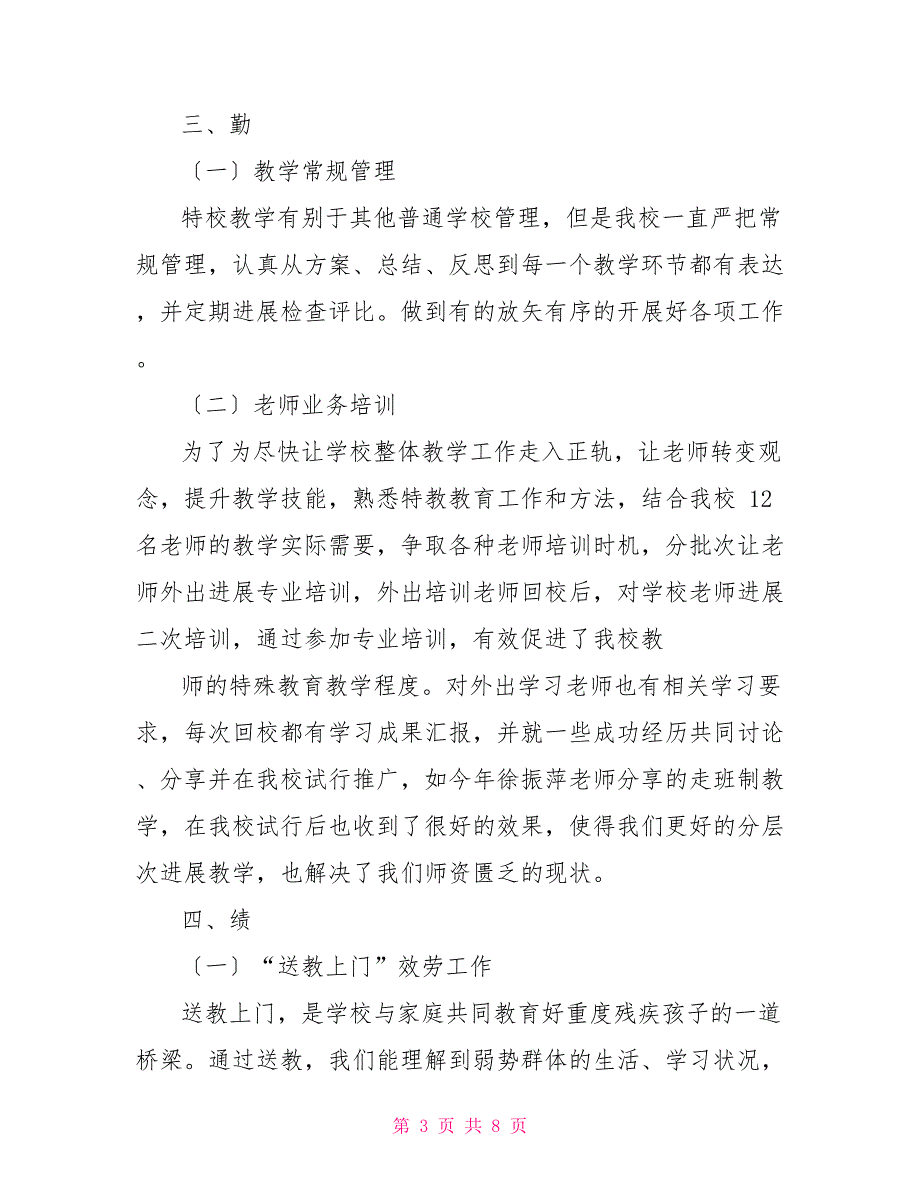 三、勤

〔一〕教学常规管理

特校教学有别于其他普通学校管理，但是我校一直严把常规管理，认真从方案、总结、反思到每一个教学环节都有表达，并定期进展检查评比。做到有的放矢有序的开展好各项工作。

〔二〕老师业务培训

为了为尽快让学校整体教学工作走入正轨，让老师转变观念，提升教学技能，熟悉特教教育工作和方法，结合我校 12 名老师的教学实际需要，争取各种老师培训时机，分批次让老师外出进展专业培训，外出培训老师回校后，对学校老师进展二次培训，通过参加专业培训，有效促进了我校教

师的特殊教育教学程度。对外出学习老师也有相关学习要求，每次回校都有学习成果汇报，并就一些成功经历共同讨论、分享并在我校试行推广，如今年徐振萍老师分享的走班制教学，在我校试行后也收到了很好的效果，使得我们更好的分层次进展教学，也解决了我们师资匮乏的现状。

四、绩

〔一〕“送教上门”效劳工作

送教上门，是学校与家庭共同教育好重度残疾孩子的一道桥梁。通过送教，我们能理解到弱势群体的生活、学习状况，

第 3 页 共 8 页